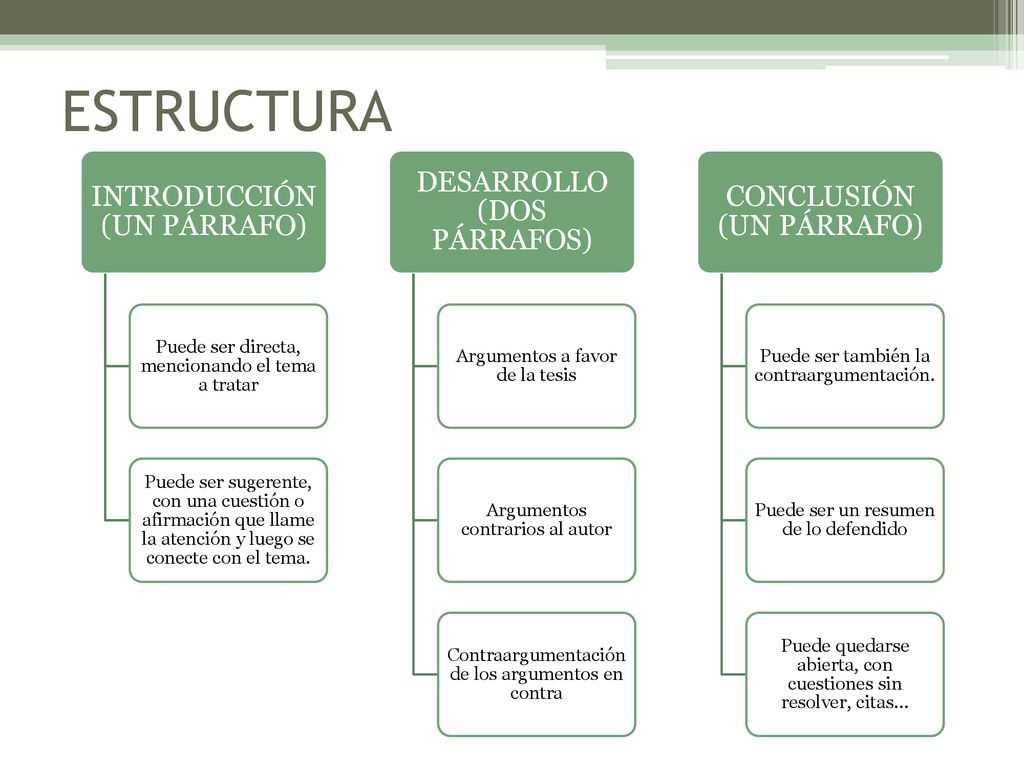 ESTRUCTURA

INTRODUCCIÓN (UN PÁRRAFO)

Puede ser directa, mencionando el tema a tratar

Puede ser sugerente, con una cuestión o afirmación que llame la atención y luego se conecte con el tema.

DESARROLLO (DOS PÁRRAFOS)

Argumentos a favor de la tesis

Argumentos contrarios al autor

Contraargumentación de los argumentos en contra

CONCLUSIÓN (UN PÁRRAFO)

Puede ser también la contraargumentación.

Puede ser un resumen de lo defendido

Puede quedarse abierta, con cuestiones sin resolver, citas...